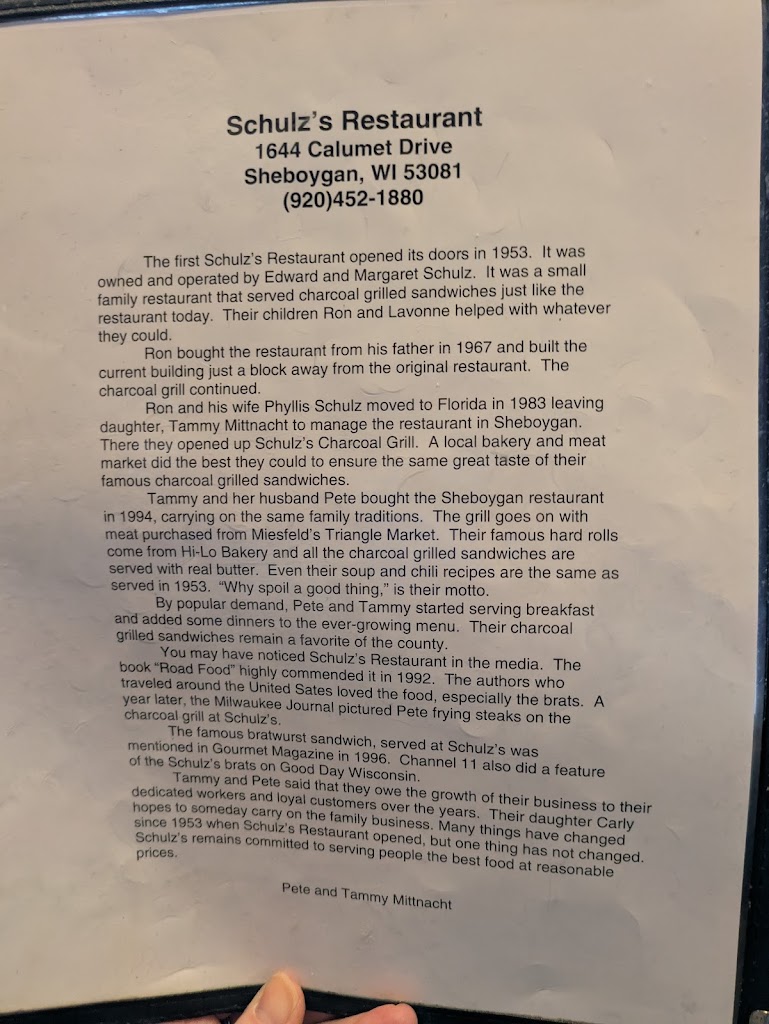 Schulz's Restaurant
1644 Calumet Drive
Sheboygan, WI 53081
(920)452-1880

The first Schulz's Restaurant opened its doors in 1953. It was owned and operated by Edward and Margaret Schulz. It was a small family restaurant that served charcoal grilled sandwiches just like the restaurant today. Their children Ron and Lavonne helped with whatever they could.

Ron bought the restaurant from his father in 1967 and built the current building just a block away from the original restaurant. The charcoal grill continued.

Ron and his wife Phyllis Schulz moved to Florida in 1983 leaving daughter, Tammy Mittnacht to manage the restaurant in Sheboygan. There they opened up Schulz's Charcoal Grill. A local bakery and meat market did the best they could to ensure the same great taste of their famous charcoal grilled sandwiches.

Tammy and her husband Pete bought the Sheboygan restaurant in 1994, carrying on the same family traditions. The grill goes on with meat purchased from Miesfeld's Triangle Market. Their famous hard rolls come from Hi-Lo Bakery and all the charcoal grilled sandwiches are served with real butter. Even their soup and chili recipes are the same as served in 1953. "Why spoil a good thing," is their motto.

By popular demand, Pete and Tammy started serving breakfast and added some dinners to the ever-growing menu. Their charcoal grilled sandwiches remain a favorite of the county.

You may have noticed Schulz's Restaurant in the media. The book "Road Food" highly commended it in 1992. The authors who traveled around the United Sates loved the food, especially the brats. A year later, the Milwaukee Journal pictured Pete frying steaks on the charcoal grill at Schulz's.

The famous bratwurst sandwich, served at Schulz's was mentioned in Gourmet Magazine in 1996. Channel 11 also did a feature of the Schulz's brats on Good Day Wisconsin.

Tammy and Pete said that they owe the growth of their business to their dedicated workers and loyal customers over the years. Their daughter Carly hopes to someday carry on the family business. Many things have changed since 1953 when Schulz's Restaurant opened, but one thing has not changed. Schulz's remains committed to serving people the best food at reasonable prices.

Pete and Tammy Mittnacht